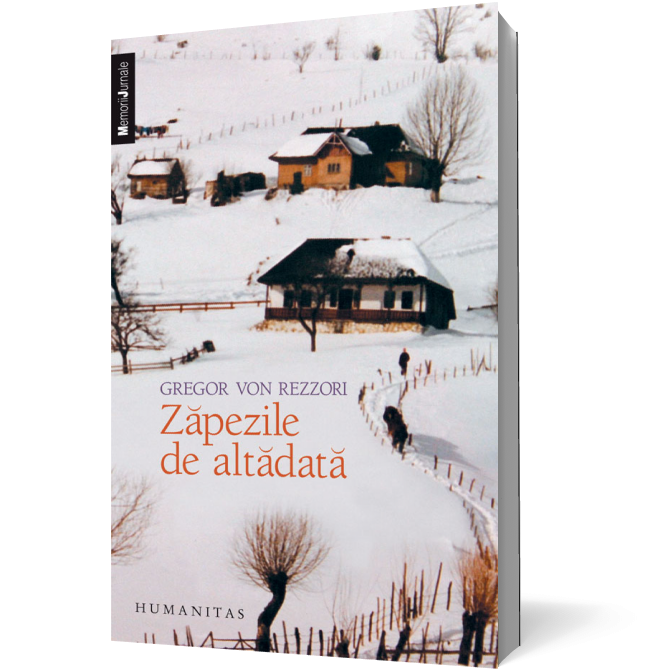 MemoriiJurnale

GREGOR VON REZZORI
Zăpezile de altădată

HUMANITAS